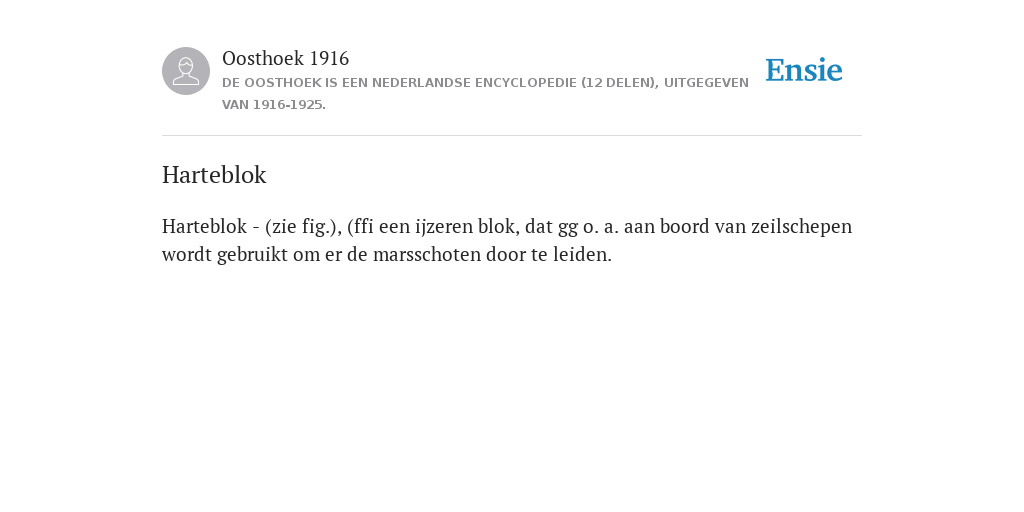 Oosthoek 1916
DE OOSTHOEK IS EEN NEDERLANDSE ENCYCLOPEDIE (12 DELEN), UITGEGEVEN VAN 1916-1925.

Ensie

Harteblok

Harteblok - (zie fig.), (ffi een ijzeren blok, dat gg o. a. aan boord van zeilschepen wordt gebruikt om er de marsschoten door te leiden.